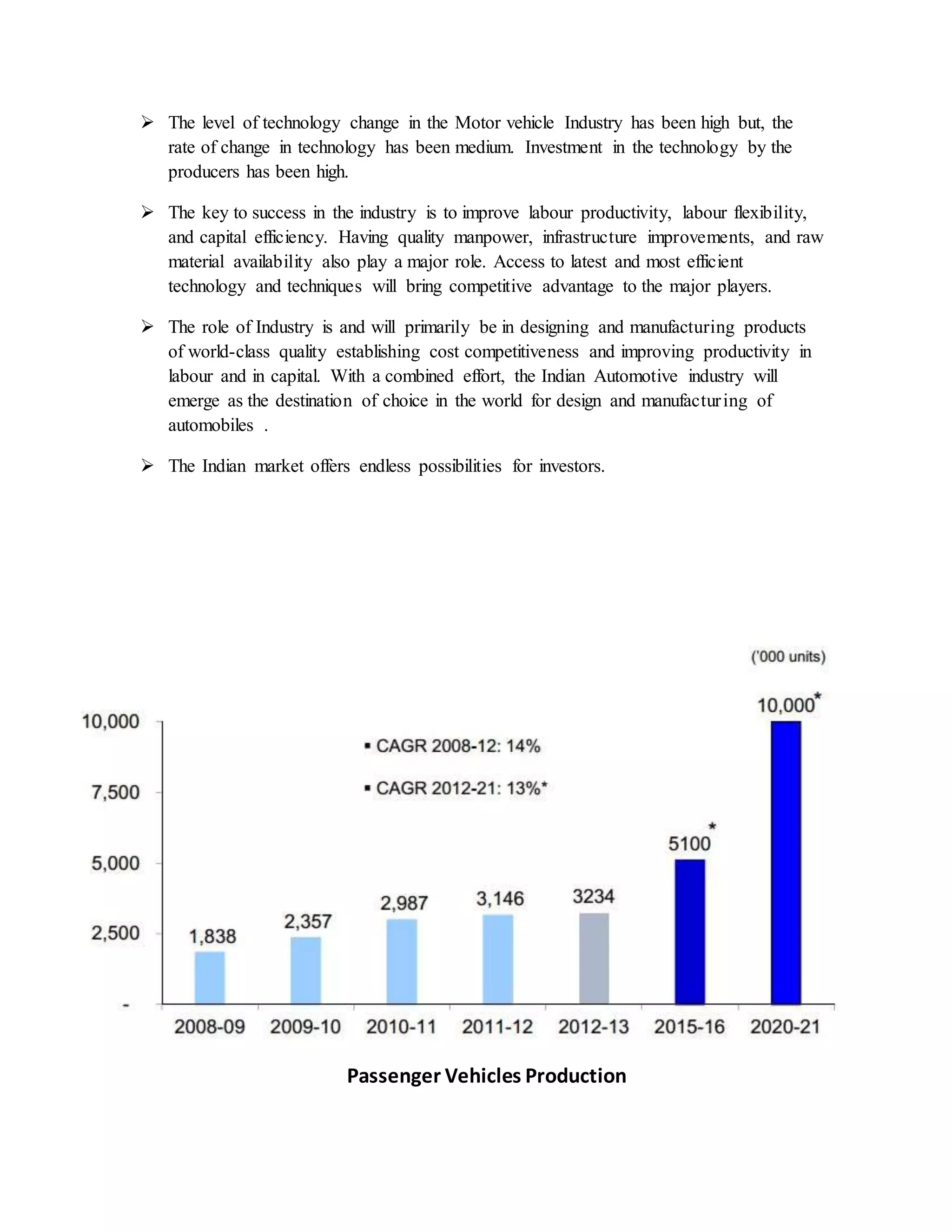 ➢ The level of technology change in the Motor vehicle Industry has been high but, the rate of change in technology has been medium. Investment in the technology by the producers has been high.

➢ The key to success in the industry is to improve labour productivity, labour flexibility, and capital efficiency. Having quality manpower, infrastructure improvements, and raw material availability also play a major role. Access to latest and most efficient technology and techniques will bring competitive advantage to the major players.

➢ The role of Industry is and will primarily be in designing and manufacturing products of world-class quality establishing cost competitiveness and improving productivity in labour and in capital. With a combined effort, the Indian Automotive industry will emerge as the destination of choice in the world for design and manufacturing of automobiles .

➢ The Indian market offers endless possibilities for investors.

('000 units)

10,000
7,500
5,000
2,500
-

▪ CAGR 2008-12: 14%
▪ CAGR 2012-21: 13%*

1,838
2,357
2,987
3,146
3234
5100*
10,000*

2008-09
2009-10
2010-11
2011-12
2012-13
2015-16
2020-21

Passenger Vehicles Production